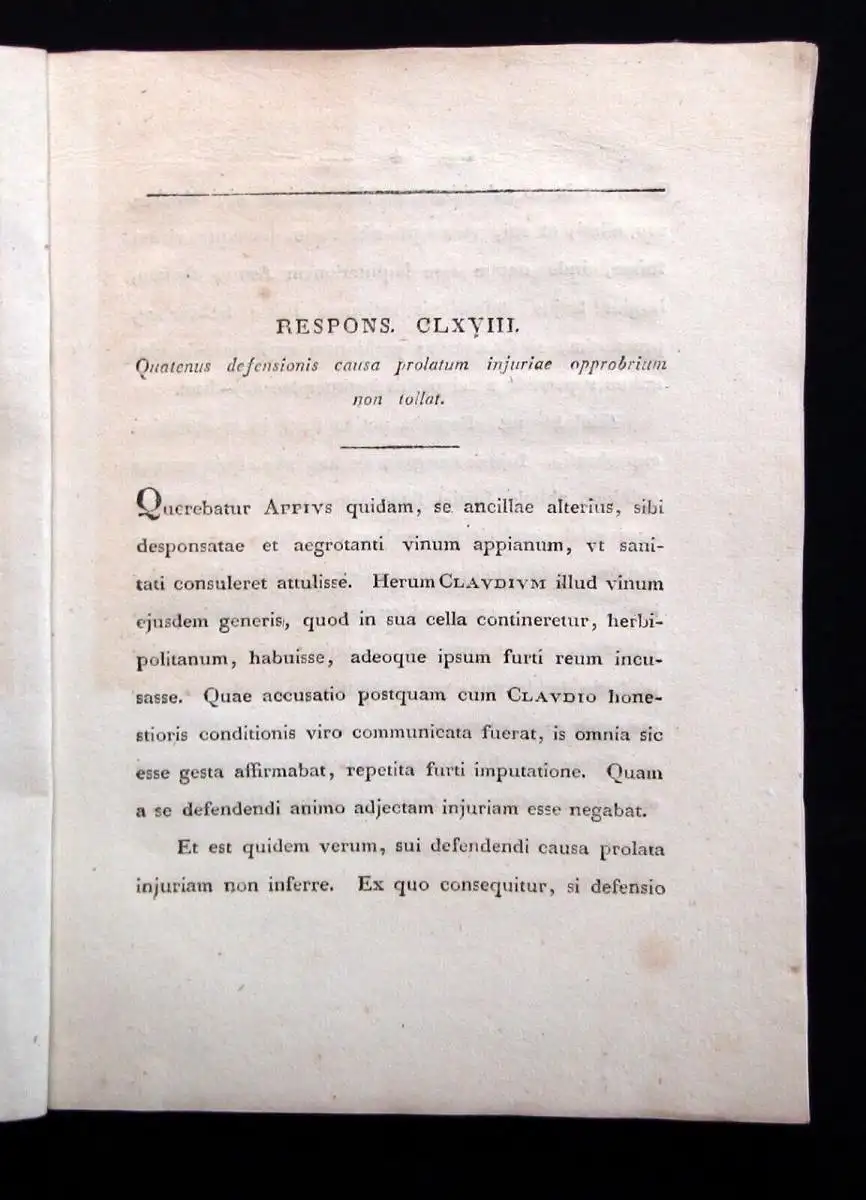 RESPONS. CLXVIII.

Quatenus defensionis causa prolatum injuriae opprobrium non tollat.

Querebatur APPIVS quidam, se ancillae alterius, sibi desponsatae et aegrotanti vinum appianum, vt sanitati consuleret attulisse. Herum CLAVDIVM illud vinum ejusdem generis, quod in sua cella contineretur, herbipolitanum, habuisse, adeoque ipsum furti reum incusasse. Quae accusatio postquam cum CLAVDIO honestioris conditionis viro communicata fuerat, is omnia sic esse gesta affirmabat, repetita furti imputatione. Quam a se defendendi animo adjectam injuriam esse negabat.

Et est quidem verum, sui defendendi causa prolata injuriam non inferre. Ex quo consequitur, si defensio